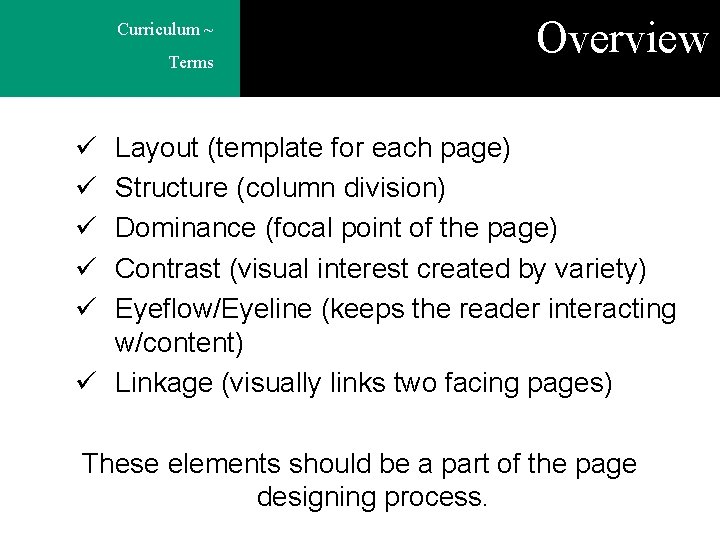 Curriculum ~
Terms

Overview

✓ Layout (template for each page)
✓ Structure (column division)
✓ Dominance (focal point of the page)
✓ Contrast (visual interest created by variety)
✓ Eyeflow/Eyeline (keeps the reader interacting w/content)
✓ Linkage (visually links two facing pages)

These elements should be a part of the page designing process.